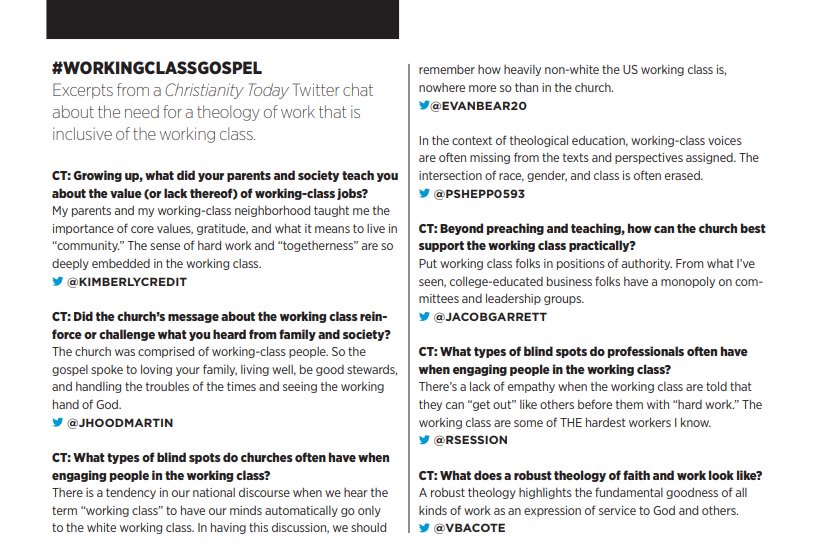 #WORKINGCLASSGOSPEL

Excerpts from a Christianity Today Twitter chat about the need for a theology of work that is inclusive of the working class.

CT: Growing up, what did your parents and society teach you about the value (or lack thereof) of working-class jobs?
My parents and my working-class neighborhood taught me the importance of core values, gratitude, and what it means to live in "community." The sense of hard work and "togetherness" are so deeply embedded in the working class.
@KIMBERLYCREDIT

CT: Did the church's message about the working class reinforce or challenge what you heard from family and society?
The church was comprised of working-class people. So the gospel spoke to loving your family, living well, be good stewards, and handling the troubles of the times and seeing the working hand of God.
@JHOODMARTIN

CT: What types of blind spots do churches often have when engaging people in the working class?
There is a tendency in our national discourse when we hear the term "working class" to have our minds automatically go only to the white working class. In having this discussion, we should remember how heavily non-white the US working class is, nowhere more so than in the church.
@EVANBEAR20

In the context of theological education, working-class voices are often missing from the texts and perspectives assigned. The intersection of race, gender, and class is often erased.
@PSHEPP0593

CT: Beyond preaching and teaching, how can the church best support the working class practically?
Put working class folks in positions of authority. From what I've seen, college-educated business folks have a monopoly on committees and leadership groups.
@JACOBGARRETT

CT: What types of blind spots do professionals often have when engaging people in the working class?
There's a lack of empathy when the working class are told that they can "get out" like others before them with "hard work." The working class are some of THE hardest workers I know.
@RSESSION

CT: What does a robust theology of faith and work look like?
A robust theology highlights the fundamental goodness of all kinds of work as an expression of service to God and others.
@VBACOTE